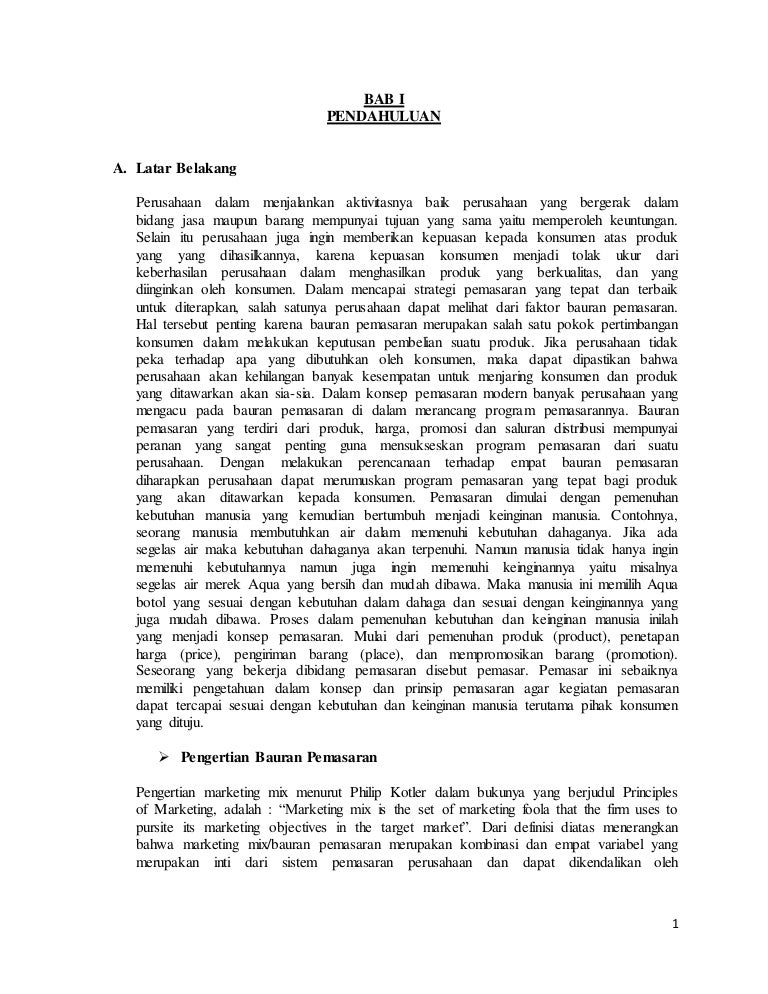 BAB I
PENDAHULUAN

A. Latar Belakang

Perusahaan dalam menjalankan aktivitasnya baik perusahaan yang bergerak dalam bidang jasa maupun barang mempunyai tujuan yang sama yaitu memperoleh keuntungan. Selain itu perusahaan juga ingin memberikan kepuasan kepada konsumen atas produk yang yang dihasilkannya, karena kepuasan konsumen menjadi tolak ukur dari keberhasilan perusahaan dalam menghasilkan produk yang berkualitas, dan yang diinginkan oleh konsumen. Dalam mencapai strategi pemasaran yang tepat dan terbaik untuk diterapkan, salah satunya perusahaan dapat melihat dari faktor bauran pemasaran. Hal tersebut penting karena bauran pemasaran merupakan salah satu pokok pertimbangan konsumen dalam melakukan keputusan pembelian suatu produk. Jika perusahaan tidak peka terhadap apa yang dibutuhkan oleh konsumen, maka dapat dipastikan bahwa perusahaan akan kehilangan banyak kesempatan untuk menjaring konsumen dan produk yang ditawarkan akan sia-sia. Dalam konsep pemasaran modern banyak perusahaan yang mengacu pada bauran pemasaran di dalam merancang program pemasarannya. Bauran pemasaran yang terdiri dari produk, harga, promosi dan saluran distribusi mempunyai peranan yang sangat penting guna mensukseskan program pemasaran dari suatu perusahaan. Dengan melakukan perencanaan terhadap empat bauran pemasaran diharapkan perusahaan dapat merumuskan program pemasaran yang tepat bagi produk yang akan ditawarkan kepada konsumen. Pemasaran dimulai dengan pemenuhan kebutuhan manusia yang kemudian bertumbuh menjadi keinginan manusia. Contohnya, seorang manusia membutuhkan air dalam memenuhi kebutuhan dahaganya. Jika ada segelas air maka kebutuhan dahaganya akan terpenuhi. Namun manusia tidak hanya ingin memenuhi kebutuhannya namun juga ingin memenuhi keinginannya yaitu misalnya segelas air merek Aqua yang bersih dan mudah dibawa. Maka manusia ini memilih Aqua botol yang sesuai dengan kebutuhan dalam dahaga dan sesuai dengan keinginannya yang juga mudah dibawa. Proses dalam pemenuhan kebutuhan dan keinginan manusia inilah yang menjadi konsep pemasaran. Mulai dari pemenuhan produk (product), penetapan harga (price), pengiriman barang (place), dan mempromosikan barang (promotion). Seseorang yang bekerja dibidang pemasaran disebut pemasar. Pemasar ini sebaiknya memiliki pengetahuan dalam konsep dan prinsip pemasaran agar kegiatan pemasaran dapat tercapai sesuai dengan kebutuhan dan keinginan manusia terutama pihak konsumen yang dituju.

➢ Pengertian Bauran Pemasaran

Pengertian marketing mix menurut Philip Kotler dalam bukunya yang berjudul Principles of Marketing, adalah : “Marketing mix is the set of marketing foola that the firm uses to pursite its marketing objectives in the target market”. Dari definisi diatas menerangkan bahwa marketing mix/bauran pemasaran merupakan kombinasi dan empat variabel yang merupakan inti dari sistem pemasaran perusahaan dan dapat dikendalikan oleh

1